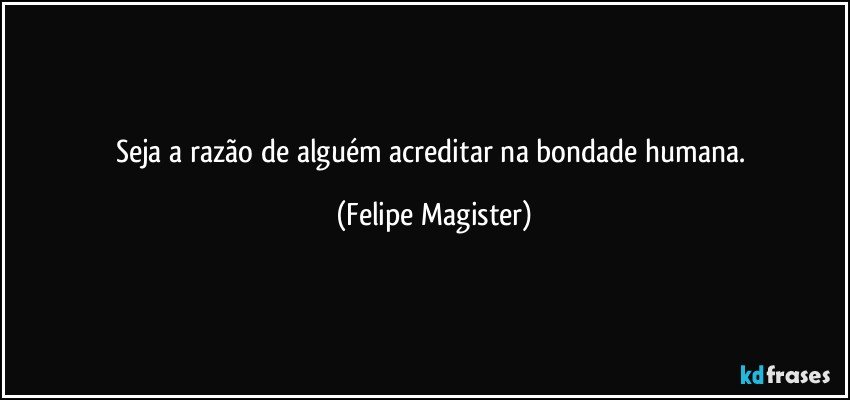 Seja a razão de alguém acreditar na bondade humana.

(Felipe Magister)

kdfrases